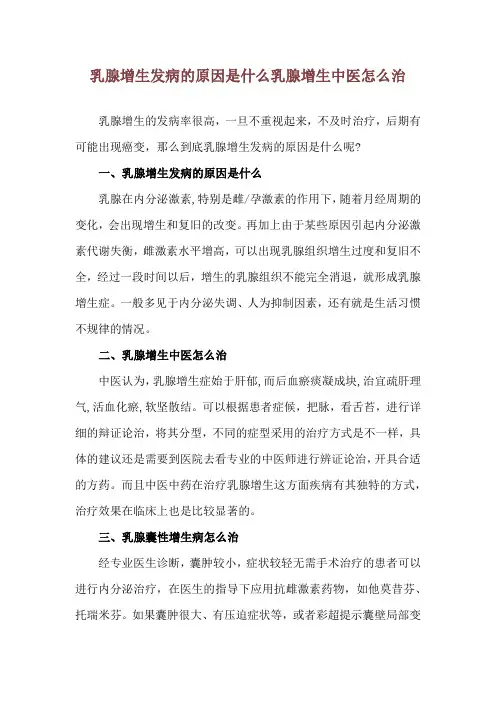 乳腺增生发病的原因是什么乳腺增生中医怎么治

乳腺增生的发病率很高，一旦不重视起来，不及时治疗，后期有可能出现癌变，那么到底乳腺增生发病的原因是什么呢?

一、乳腺增生发病的原因是什么

乳腺在内分泌激素,特别是雌/孕激素的作用下,随着月经周期的变化，会出现增生和复旧的改变。再加上由于某些原因引起内分泌激素代谢失衡，雌激素水平增高，可以出现乳腺组织增生过度和复旧不全，经过一段时间以后，增生的乳腺组织不能完全消退，就形成乳腺增生症。一般多见于内分泌失调、人为抑制因素，还有就是生活习惯不规律的情况。

二、乳腺增生中医怎么治

中医认为,乳腺增生症始于肝郁,而后血瘀痰凝成块,治宜疏肝理气,活血化瘀,软坚散结。可以根据患者症候，把脉，看舌苔，进行详细的辩证论治，将其分型，不同的症型采用的治疗方式是不一样，具体的建议还是需要到医院去看专业的中医师进行辨证论治,开具合适的方药。而且中医中药在治疗乳腺增生这方面疾病有其独特的方式，治疗效果在临床上也是比较显著的。

三、乳腺囊性增生病怎么治

经专业医生诊断，囊肿较小，症状较轻无需手术治疗的患者可以进行内分泌治疗，在医生的指导下应用抗雌激素药物，如他莫昔芬、托瑞米芬。如果囊肿很大、有压迫症状等，或者彩超提示囊壁局部变